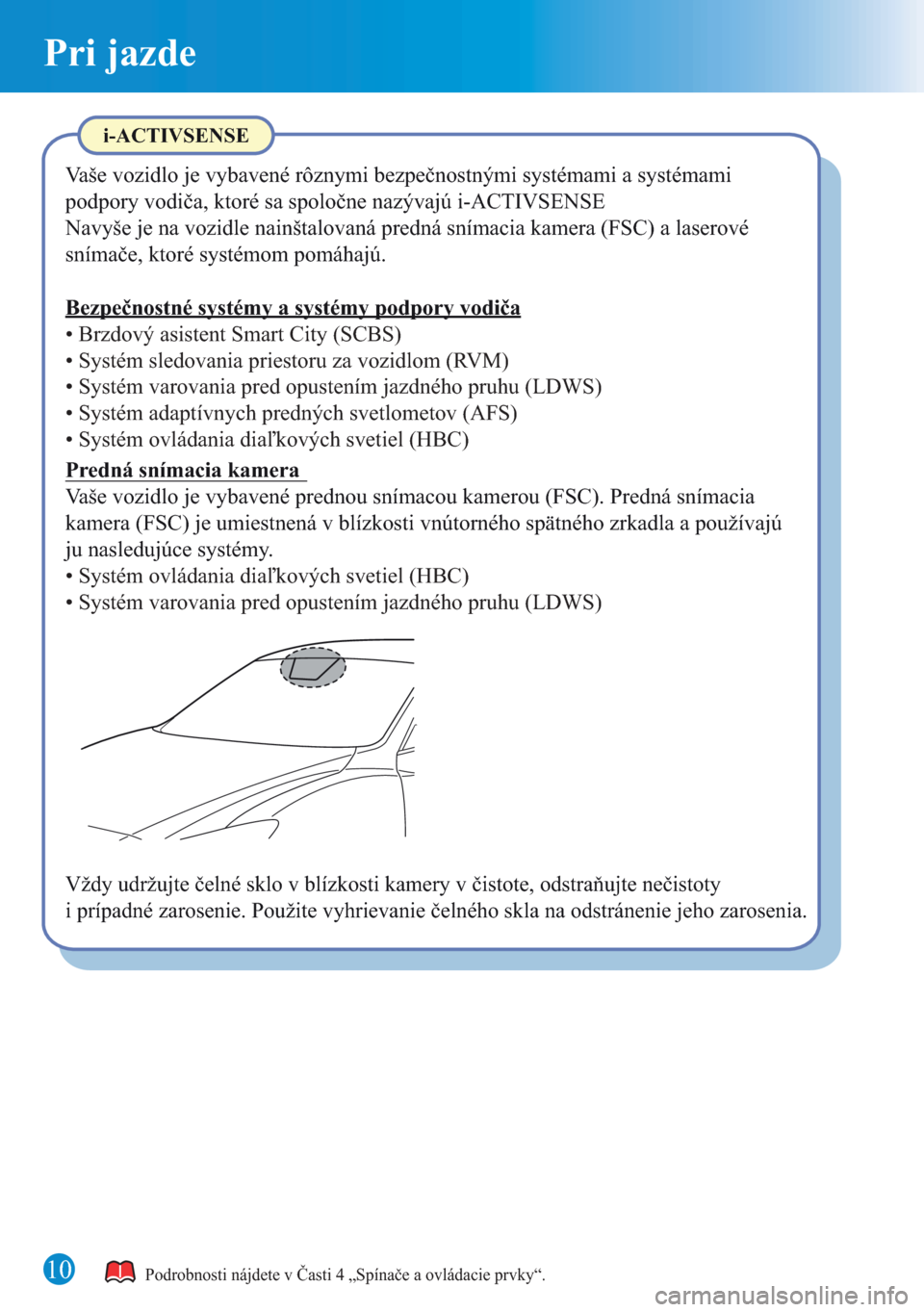 Pri jazde

i-ACTIVSENSE

Vaše vozidlo je vybavené rôznymi bezpečnostnými systémami a systémami podpory vodiča, ktoré sa spoločne nazývajú i-ACTIVSENSE
Navyše je na vozidle nainštalovaná predná snímacia kamera (FSC) a laserové snímače, ktoré systémom pomáhajú.

Bezpečnostné systémy a systémy podpory vodiča
• Brzdový asistent Smart City (SCBS)
• Systém sledovania priestoru za vozidlom (RVM)
• Systém varovania pred opustením jazdného pruhu (LDWS)
• Systém adaptívnych predných svetlometov (AFS)
• Systém ovládania diaľkových svetiel (HBC)

Predná snímacia kamera
Vaše vozidlo je vybavené prednou snímacou kamerou (FSC). Predná snímacia kamera (FSC) je umiestnená v blízkosti vnútorného spätného zrkadla a používajú ju nasledujúce systémy.
• Systém ovládania diaľkových svetiel (HBC)
• Systém varovania pred opustením jazdného pruhu (LDWS)

Vždy udržujte čelné sklo v blízkosti kamery v čistote, odstraňujte nečistoty i prípadné zarosenie. Použite vyhrievanie čelného skla na odstránenie jeho zarosenia.

10

Podrobnosti nájdete v Časti 4 „Spínače a ovládacie prvky“.

carmanualsonline.info